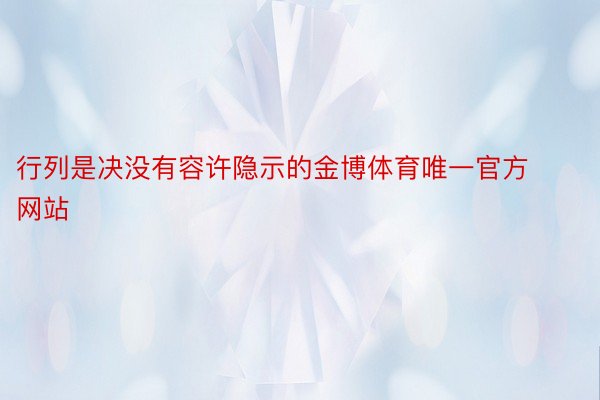 行列是决没有容许隐示的金博体育唯一官方网站